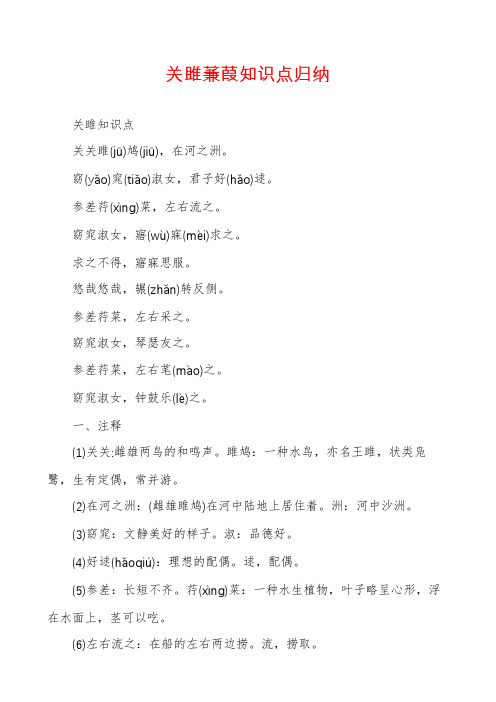 关雎蒹葭知识点归纳

关雎知识点

关关雎(jū)鸠(jiū)，在河之洲。

窈(yǎo)窕(tiǎo)淑女，君子好(hǎo)逑。

参差荇(xìng)菜，左右流之。

窈窕淑女，寤(wù)寐(mèi)求之。

求之不得，寤寐思服。

悠哉悠哉，辗(zhǎn)转反侧。

参差荇菜，左右采之。

窈窕淑女，琴瑟友之。

参差荇菜，左右芼(mào)之。

窈窕淑女，钟鼓乐(lè)之。

一、注释

(1)关关:雌雄两鸟的和鸣声。雎鸠：一种水鸟，亦名王雎，状类凫鹭，生有定偶，常并游。

(2)在河之洲：(雌雄雎鸠)在河中陆地上居住着。洲：河中沙洲。

(3)窈窕：文静美好的样子。淑：品德好。

(4)好逑(hǎoqiú)：理想的配偶。逑，配偶。

(5)参差：长短不齐。荇(xìng)菜：一种水生植物，叶子略呈心形，浮在水面上，茎可以吃。

(6)左右流之：在船的左右两边捞。流，捞取。